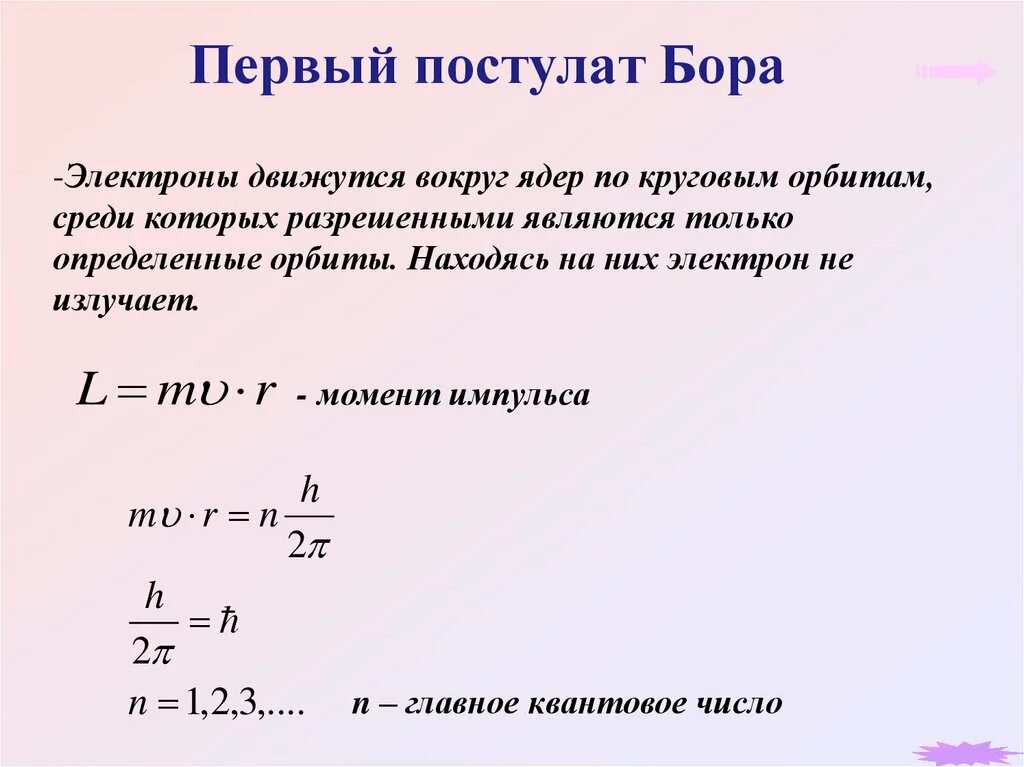 Первый постулат Бора

-Электроны движутся вокруг ядер по круговым орбитам, среди которых разрешенными являются только определенные орбиты. Находясь на них электрон не излучает.

$L = m\upsilon \cdot r$ - момент импульса

$m\upsilon \cdot r = n\frac{h}{2\pi}$

$\frac{h}{2\pi} = \hbar$

$n = 1,2,3,....$ n – главное квантовое число